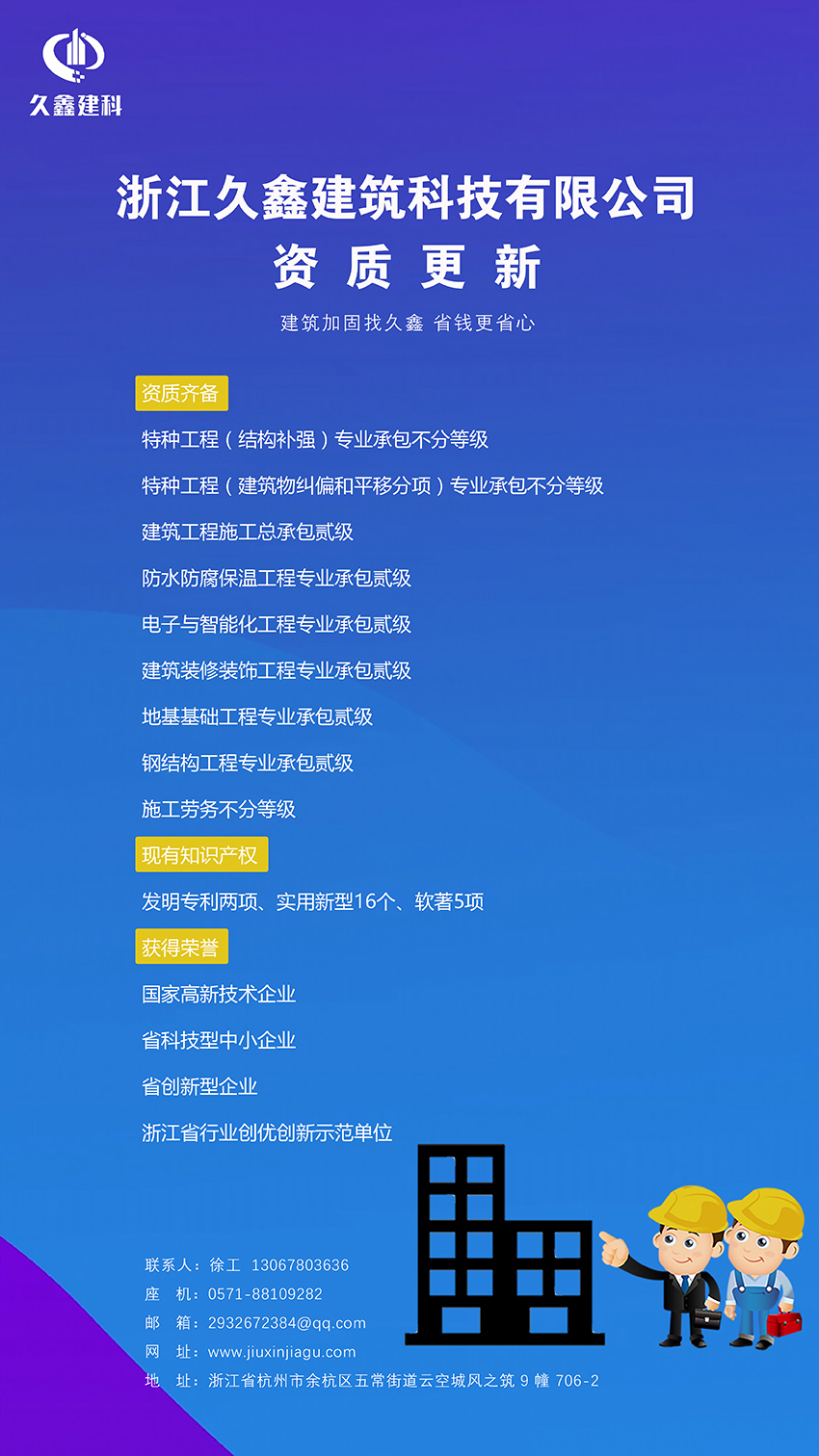 久鑫建科

浙江久鑫建筑科技有限公司
资 质 更 新

建筑加固找久鑫 省钱更省心

资质齐备

特种工程（结构补强）专业承包不分等级

特种工程（建筑物纠偏和平移分项）专业承包不分等级

建筑工程施工总承包贰级

防水防腐保温工程专业承包贰级

电子与智能化工程专业承包贰级

建筑装修装饰工程专业承包贰级

地基基础工程专业承包贰级

钢结构工程专业承包贰级

施工劳务不分等级

现有知识产权

发明专利两项、实用新型16个、软著5项

获得荣誉

国家高新技术企业

省科技型中小企业

省创新型企业

浙江省行业创优创新示范单位

联系人：徐工 13067803636
座 机：0571-88109282
邮 箱：2932672384@qq.com
网 址：www.jiuxinjiagu.com
地 址：浙江省杭州市余杭区五常街道云空城风之筑 9 幢 706-2